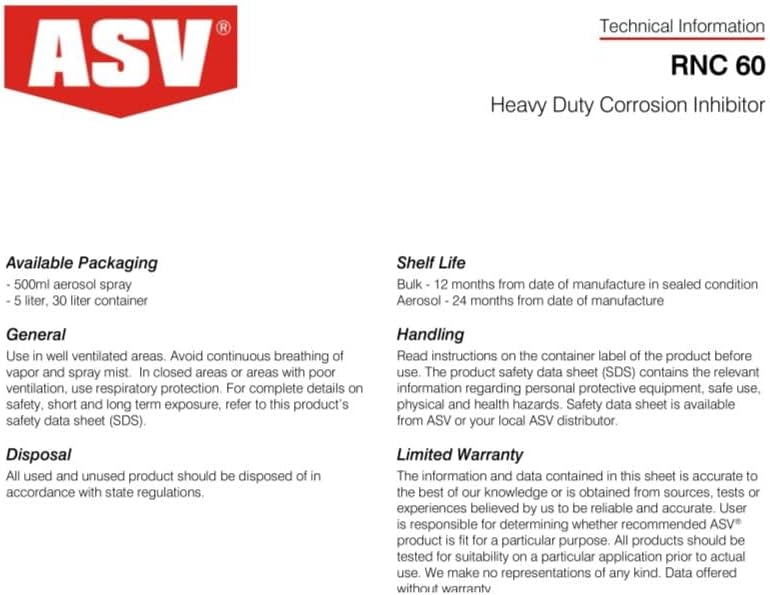 ASV®

Technical Information

RNC 60

Heavy Duty Corrosion Inhibitor

Available Packaging
- 500ml aerosol spray
- 5 liter, 30 liter container

General
Use in well ventilated areas. Avoid continuous breathing of vapor and spray mist. In closed areas or areas with poor ventilation, use respiratory protection. For complete details on safety, short and long term exposure, refer to this product's safety data sheet (SDS).

Disposal
All used and unused product should be disposed of in accordance with state regulations.

Shelf Life
Bulk - 12 months from date of manufacture in sealed condition
Aerosol - 24 months from date of manufacture

Handling
Read instructions on the container label of the product before use. The product safety data sheet (SDS) contains the relevant information regarding personal protective equipment, safe use, physical and health hazards. Safety data sheet is available from ASV or your local ASV distributor.

Limited Warranty
The information and data contained in this sheet is accurate to the best of our knowledge or is obtained from sources, tests or experiences believed by us to be reliable and accurate. User is responsible for determining whether recommended ASV® product is fit for a particular purpose. All products should be tested for suitability on a particular application prior to actual use. We make no representations of any kind. Data offered without warranty